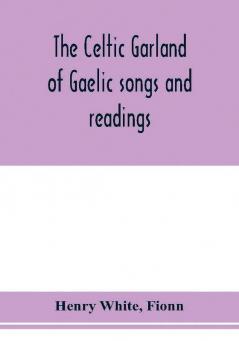 The Celtic Garland of Gaelic songs and readings

Henry White, Fionn